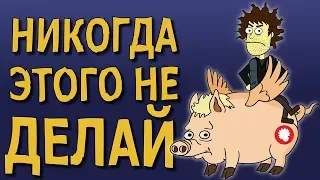 НИКОГДА ЭТОГО НЕ ДЕЛАЙ